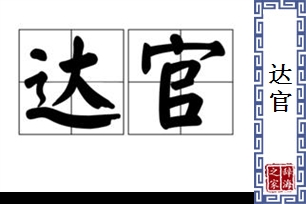 达官

达官

辞海之家